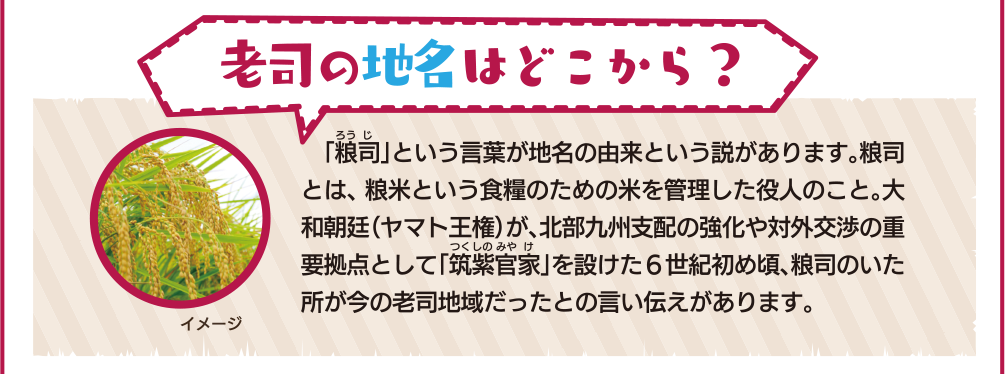 老司の地名はどこから？

「粮司（ろうじ）」という言葉が地名の由来という説があります。粮司とは、粮米という食糧のための米を管理した役人のこと。大和朝廷（ヤマト王権）が、北部九州支配の強化や対外交渉の重要拠点として「筑紫官家（つくしのみやけ）」を設けた６世紀初め頃、粮司のいた所が今の老司地域だったとの言い伝えがあります。

イメージ